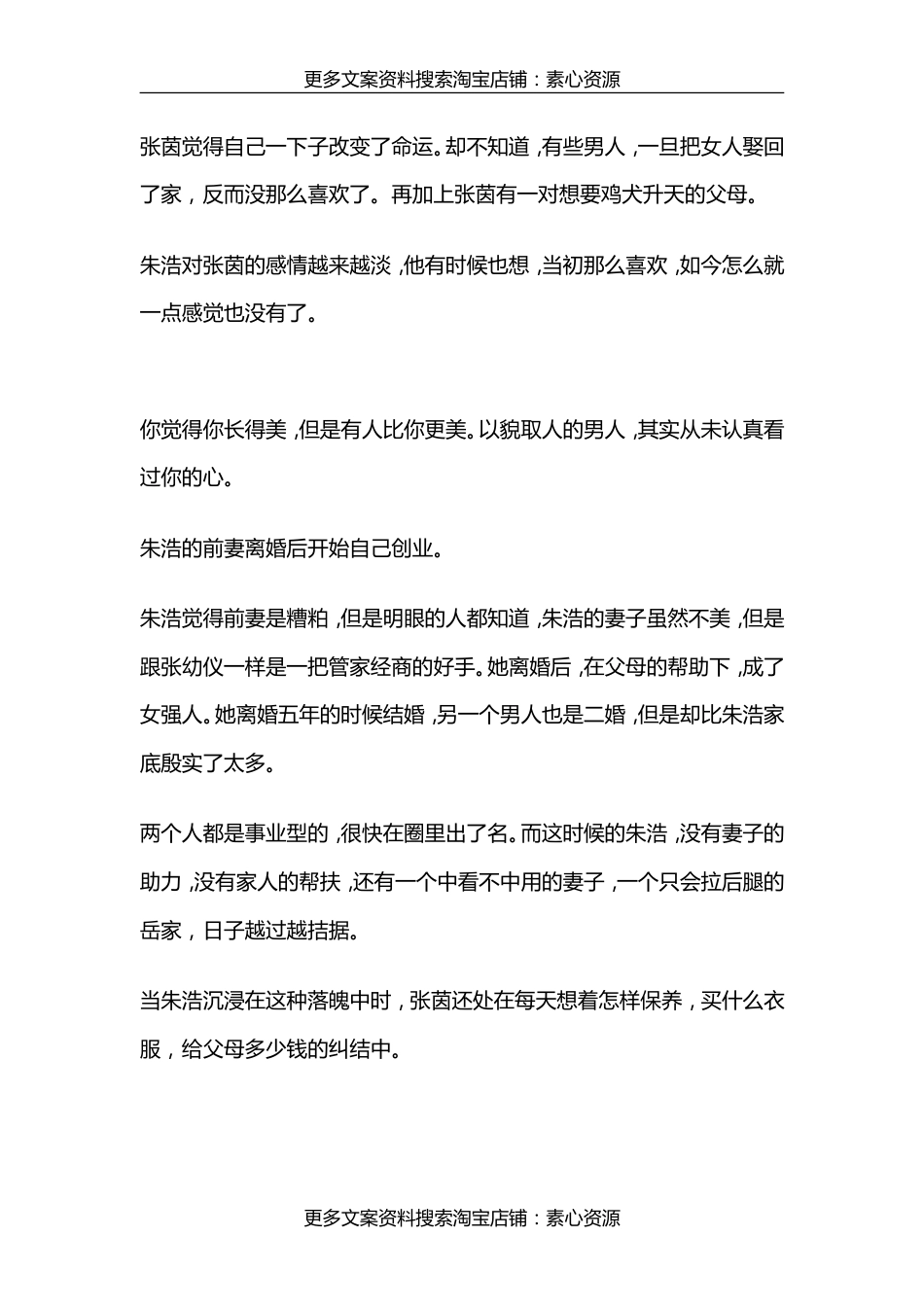 更多文案资料搜索淘宝店铺：素心资源

张茵觉得自己一下子改变了命运。却不知道，有些男人，一旦把女人娶回了家，反而没那么喜欢了。再加上张茵有一对想要鸡犬升天的父母。

朱浩对张茵的感情越来越淡，他有时候也想，当初那么喜欢，如今怎么就一点感觉也没有了。

你觉得你长得美，但是有人比你更美。以貌取人的男人，其实从未认真看过你的心。

朱浩的前妻离婚后开始自己创业。

朱浩觉得前妻是糟粕，但是明眼的人都知道，朱浩的妻子虽然不美，但是跟张幼仪一样是一把管家经商的好手。她离婚后，在父母的帮助下，成了女强人。她离婚五年的时候结婚，另一个男人也是二婚，但是却比朱浩家底殷实了太多。

两个人都是事业型的，很快在圈里出了名。而这时候的朱浩，没有妻子的助力，没有家人的帮扶，还有一个中看不中用的妻子，一个只会拉后腿的岳家，日子越过越拮据。

当朱浩沉浸在这种落魄中时，张茵还处在每天想着怎样保养，买什么衣服，给父母多少钱的纠结中。

更多文案资料搜索淘宝店铺：素心资源